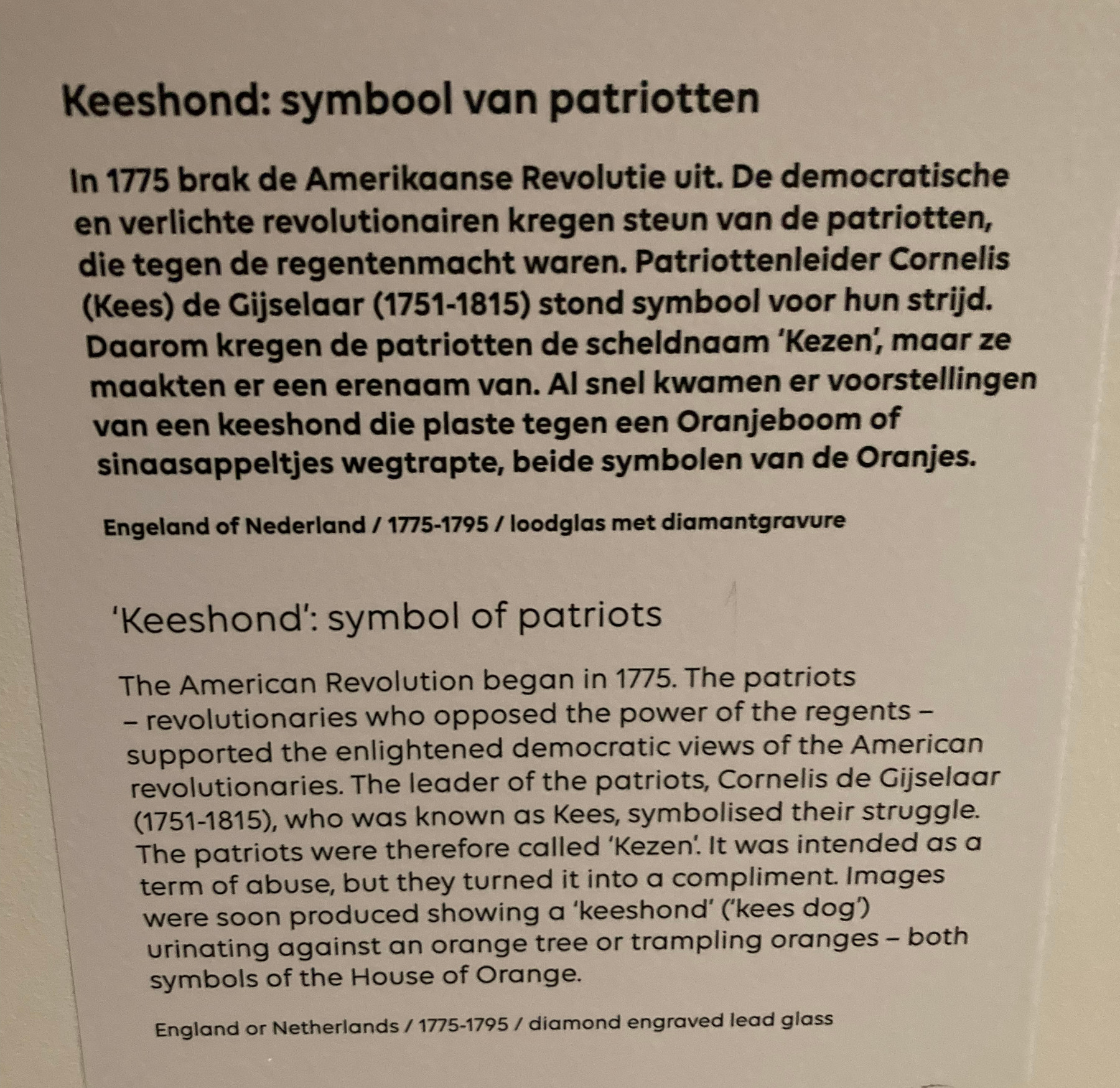 Keeshond: symbool van patriotten

In 1775 brak de Amerikaanse Revolutie uit. De democratische en verlichte revolutionairen kregen steun van de patriotten, die tegen de regentenmacht waren. Patriottenleider Cornelis (Kees) de Gijselaar (1751-1815) stond symbool voor hun strijd. Daarom kregen de patriotten de scheldnaam 'Kezen', maar ze maakten er een erenaam van. Al snel kwamen er voorstellingen van een keeshond die plaste tegen een Oranjeboom of sinaasappeltjes wegtrapte, beide symbolen van de Oranjes.

Engeland of Nederland / 1775-1795 / loodglas met diamantgravure

'Keeshond': symbol of patriots

The American Revolution began in 1775. The patriots – revolutionaries who opposed the power of the regents – supported the enlightened democratic views of the American revolutionaries. The leader of the patriots, Cornelis de Gijselaar (1751-1815), who was known as Kees, symbolised their struggle. The patriots were therefore called 'Kezen'. It was intended as a term of abuse, but they turned it into a compliment. Images were soon produced showing a 'keeshond' ('kees dog') urinating against an orange tree or trampling oranges – both symbols of the House of Orange.

England or Netherlands / 1775-1795 / diamond engraved lead glass